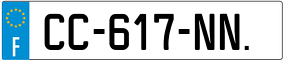 F
CC-617-NN.